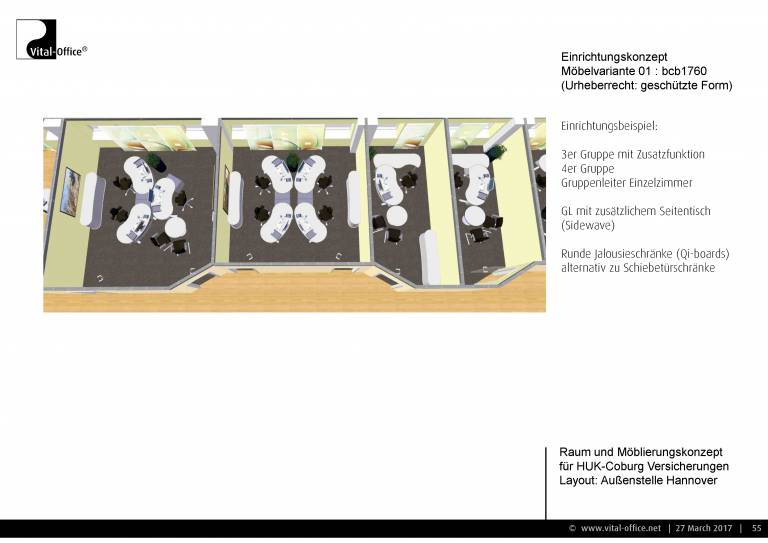 Vital-Office®

Einrichtungskonzept
Möbelvariante 01 : bcb1760
(Urheberrecht: geschützte Form)

Einrichtungsbeispiel:

3er Gruppe mit Zusatzfunktion
4er Gruppe
Gruppenleiter Einzelzimmer

GL mit zusätzlichem Seitentisch
(Sidewave)

Runde Jalousieschränke (Qi-boards)
alternativ zu Schiebetürschränke

Raum und Möblierungskonzept
für HUK-Coburg Versicherungen
Layout: Außenstelle Hannover

© www.vital-office.net | 27 March 2017 | 55